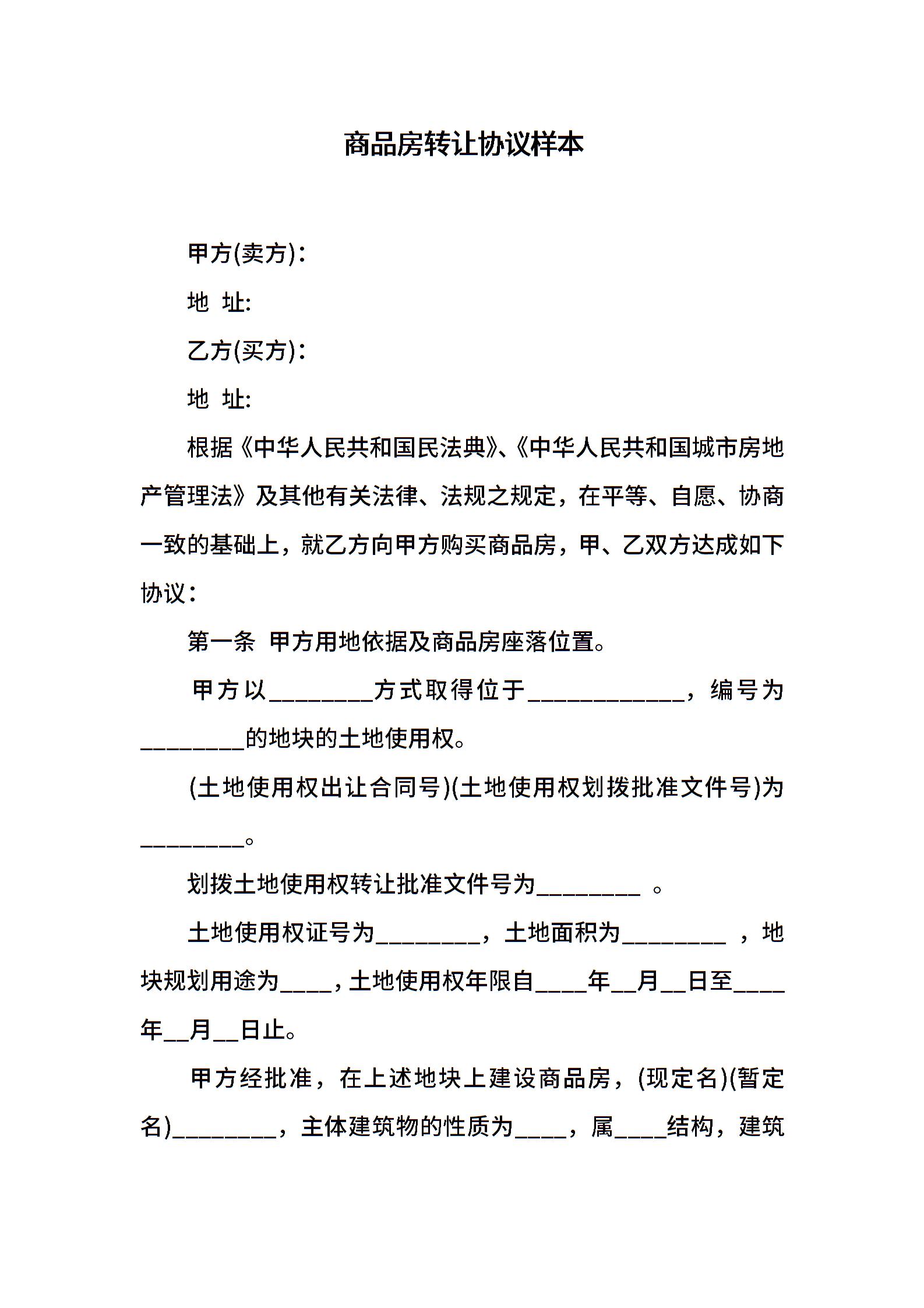 商品房转让协议样本

甲方(卖方)：

地 址:

乙方(买方)：

地 址:

根据《中华人民共和国民法典》、《中华人民共和国城市房地产管理法》及其他有关法律、法规之规定，在平等、自愿、协商一致的基础上，就乙方向甲方购买商品房，甲、乙双方达成如下协议：

第一条 甲方用地依据及商品房座落位置。

甲方以________方式取得位于____________，编号为________的地块的土地使用权。

(土地使用权出让合同号)(土地使用权划拨批准文件号)为________。

划拨土地使用权转让批准文件号为________ 。

土地使用权证号为________，土地面积为________ ，地块规划用途为____，土地使用权年限自____年__月__日至____年__月__日止。

甲方经批准，在上述地块上建设商品房，(现定名)(暂定名)________，主体建筑物的性质为____，属____结构，建筑